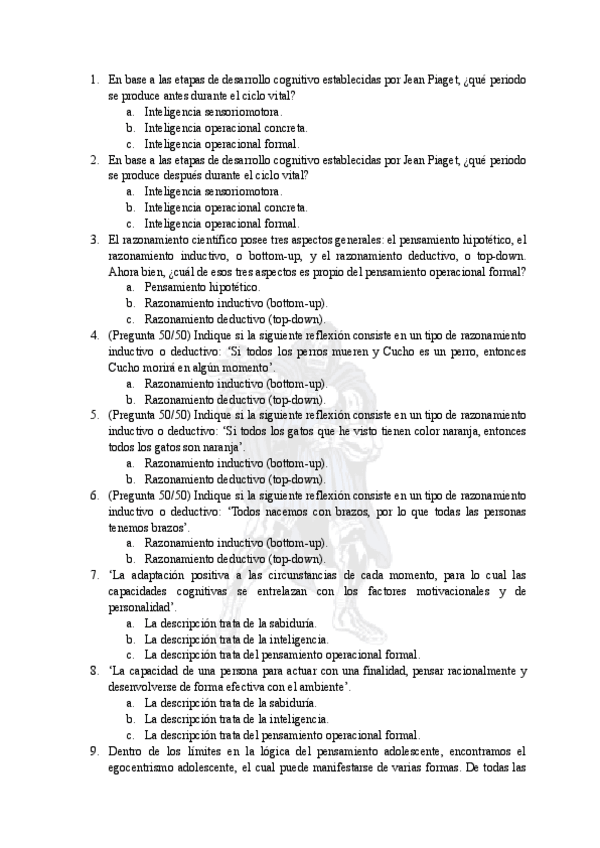 1. En base a las etapas de desarrollo cognitivo establecidas por Jean Piaget, ¿qué periodo se produce antes durante el ciclo vital?
a. Inteligencia sensoriomotora.
b. Inteligencia operacional concreta.
c. Inteligencia operacional formal.
2. En base a las etapas de desarrollo cognitivo establecidas por Jean Piaget, ¿qué periodo se produce después durante el ciclo vital?
a. Inteligencia sensoriomotora.
b. Inteligencia operacional concreta.
c. Inteligencia operacional formal.
3. El razonamiento científico posee tres aspectos generales: el pensamiento hipotético, el razonamiento inductivo, o bottom-up, y el razonamiento deductivo, o top-down. Ahora bien, ¿cuál de esos tres aspectos es propio del pensamiento operacional formal?
a. Pensamiento hipotético.
b. Razonamiento inductivo (bottom-up).
c. Razonamiento deductivo (top-down).
4. (Pregunta 50/50) Indique si la siguiente reflexión consiste en un tipo de razonamiento inductivo o deductivo: 'Si todos los perros mueren y Cucho es un perro, entonces Cucho morirá en algún momento'.
a. Razonamiento inductivo (bottom-up).
b. Razonamiento deductivo (top-down).
5. (Pregunta 50/50) Indique si la siguiente reflexión consiste en un tipo de razonamiento inductivo o deductivo: 'Si todos los gatos que he visto tienen color naranja, entonces todos los gatos son naranja'.
a. Razonamiento inductivo (bottom-up).
b. Razonamiento deductivo (top-down).
6. (Pregunta 50/50) Indique si la siguiente reflexión consiste en un tipo de razonamiento inductivo o deductivo: 'Todos nacemos con brazos, por lo que todas las personas tenemos brazos'.
a. Razonamiento inductivo (bottom-up).
b. Razonamiento deductivo (top-down).
7. 'La adaptación positiva a las circunstancias de cada momento, para lo cual las capacidades cognitivas se entrelazan con los factores motivacionales y de personalidad'.
a. La descripción trata de la sabiduría.
b. La descripción trata de la inteligencia.
c. La descripción trata del pensamiento operacional formal.
8. 'La capacidad de una persona para actuar con una finalidad, pensar racionalmente y desenvolverse de forma efectiva con el ambiente'.
a. La descripción trata de la sabiduría.
b. La descripción trata de la inteligencia.
c. La descripción trata del pensamiento operacional formal.
9. Dentro de los límites en la lógica del pensamiento adolescente, encontramos el egocentrismo adolescente, el cual puede manifestarse de varias formas. De todas las